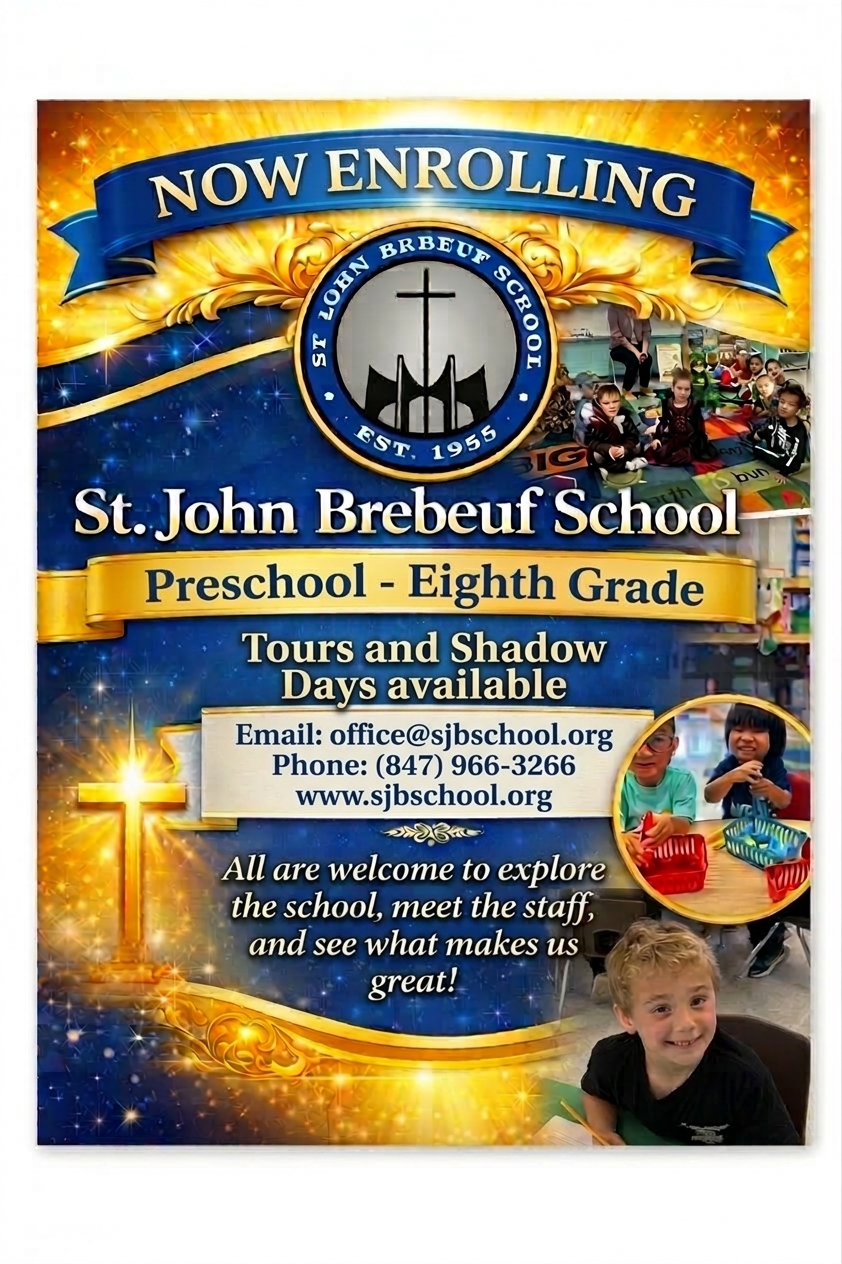 NOW ENROLLING

ST JOHN BRBEUF SCHOOL
EST. 1955

St. John Brebeuf School

Preschool - Eighth Grade

Tours and Shadow Days available

Email: office@sjbschool.org
Phone: (847) 966-3266
www.sjbschool.org

All are welcome to explore the school, meet the staff, and see what makes us great!